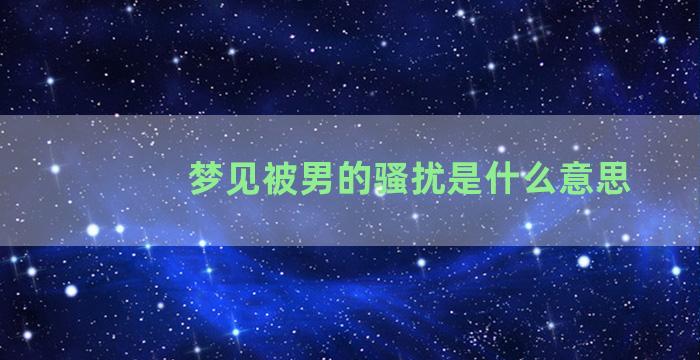 梦见被男的骚扰是什么意思